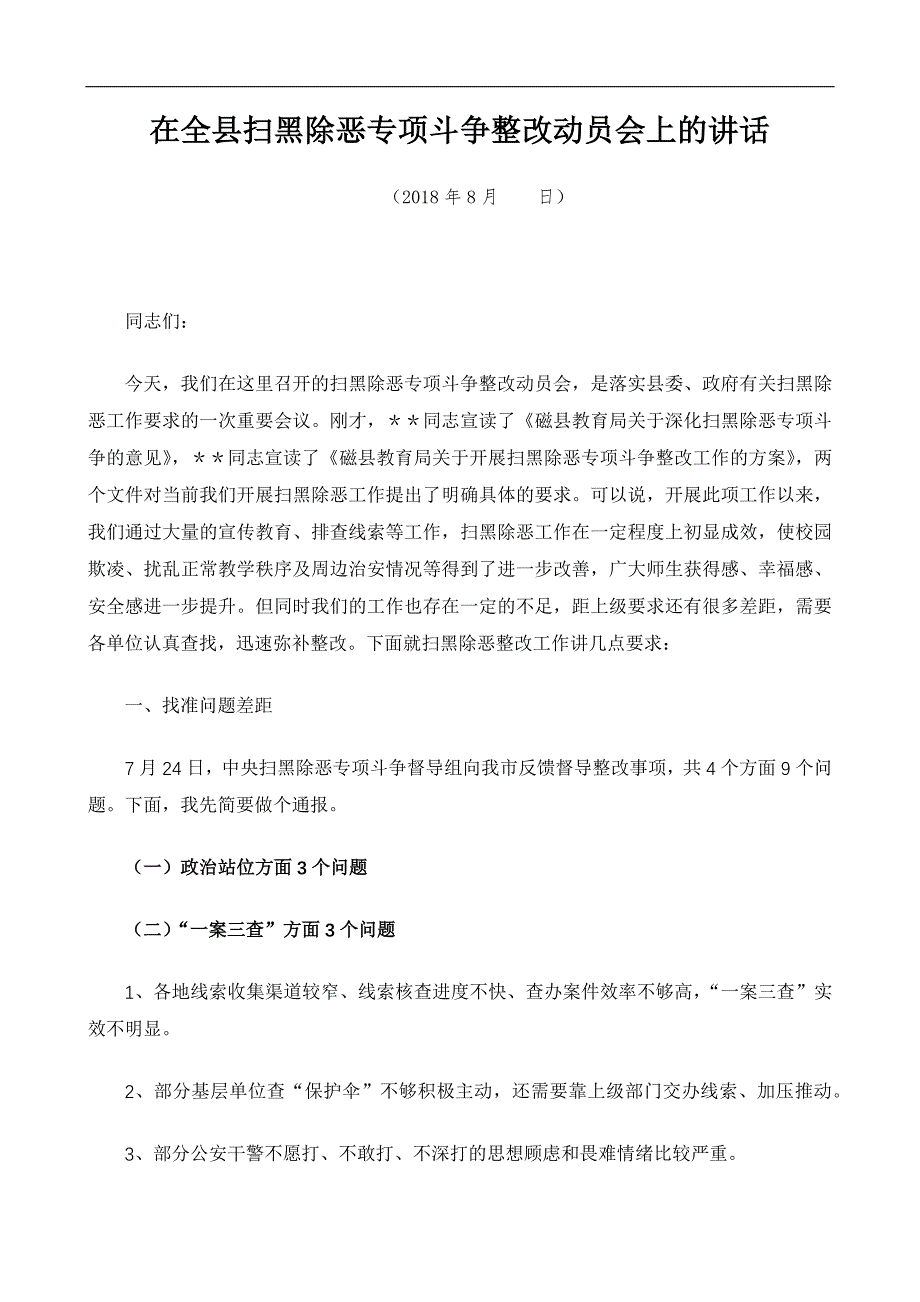 在全县扫黑除恶专项斗争整改动员会上的讲话

（2018 年 8 月　　日）

同志们：

今天，我们在这里召开的扫黑除恶专项斗争整改动员会，是落实县委、政府有关扫黑除恶工作要求的一次重要会议。刚才，＊＊同志宣读了《磁县教育局关于深化扫黑除恶专项斗争的意见》，＊＊同志宣读了《磁县教育局关于开展扫黑除恶专项斗争整改工作的方案》，两个文件对当前我们开展扫黑除恶工作提出了明确具体的要求。可以说，开展此项工作以来，我们通过大量的宣传教育、排查线索等工作，扫黑除恶工作在一定程度上初显成效，使校园欺凌、扰乱正常教学秩序及周边治安情况等得到了进一步改善，广大师生获得感、幸福感、安全感进一步提升。但同时我们的工作也存在一定的不足，距上级要求还有很多差距，需要各单位认真查找，迅速弥补整改。下面就扫黑除恶整改工作讲几点要求：

一、找准问题差距

7 月 24 日，中央扫黑除恶专项斗争督导组向我市反馈督导整改事项，共 4 个方面 9 个问题。下面，我先简要做个通报。

（一）政治站位方面 3 个问题

（二）“一案三查”方面 3 个问题

1、各地线索收集渠道较窄、线索核查进度不快、查办案件效率不够高，“一案三查”实效不明显。

2、部分基层单位查“保护伞”不够积极主动，还需要靠上级部门交办线索、加压推动。

3、部分公安干警不愿打、不敢打、不深打的思想顾虑和畏难情绪比较严重。